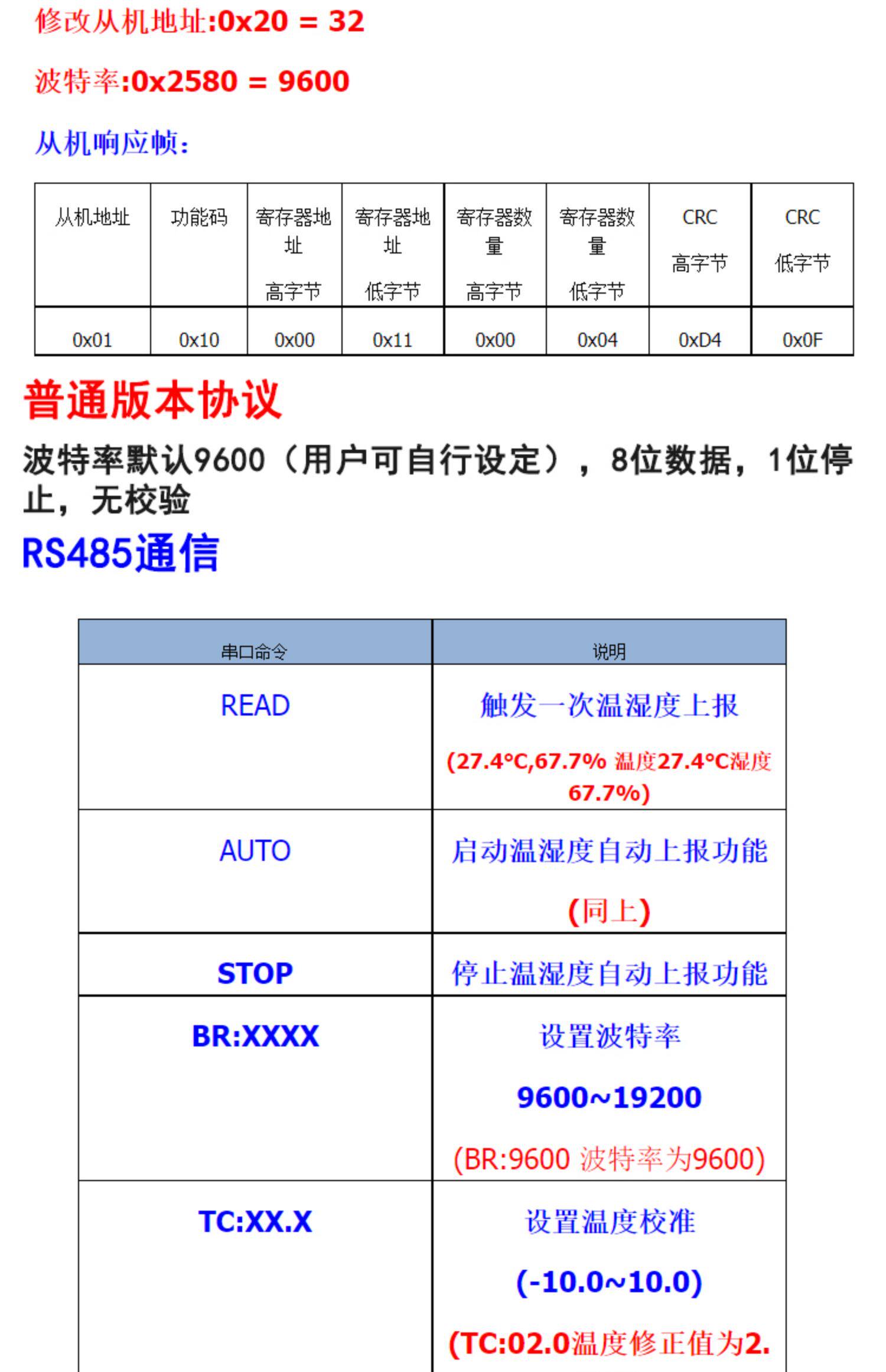 修改从机地址:0x20 = 32

波特率:0x2580 = 9600

从机响应帧:

| 从机地址 | 功能码 | 寄存器地址 高字节 | 寄存器地址 低字节 | 寄存器数量 高字节 | 寄存器数量 低字节 | CRC 高字节 | CRC 低字节 |
|---|---|---|---|---|---|---|---|
| 0x01 | 0x10 | 0x00 | 0x11 | 0x00 | 0x04 | 0xD4 | 0x0F |

普通版本协议

波特率默认9600（用户可自行设定），8位数据，1位停止，无校验

RS485通信

| 串口命令 | 说明 |
|---|---|
| READ | 触发一次温湿度上报 (27.4°C,67.7% 温度27.4°C湿度67.7%) |
| AUTO | 启动温湿度自动上报功能 (同上) |
| STOP | 停止温湿度自动上报功能 |
| BR:XXXX | 设置波特率 9600~19200 (BR:9600 波特率为9600) |
| TC:XX.X | 设置温度校准 (-10.0~10.0) (TC:02.0温度修正值为2. |